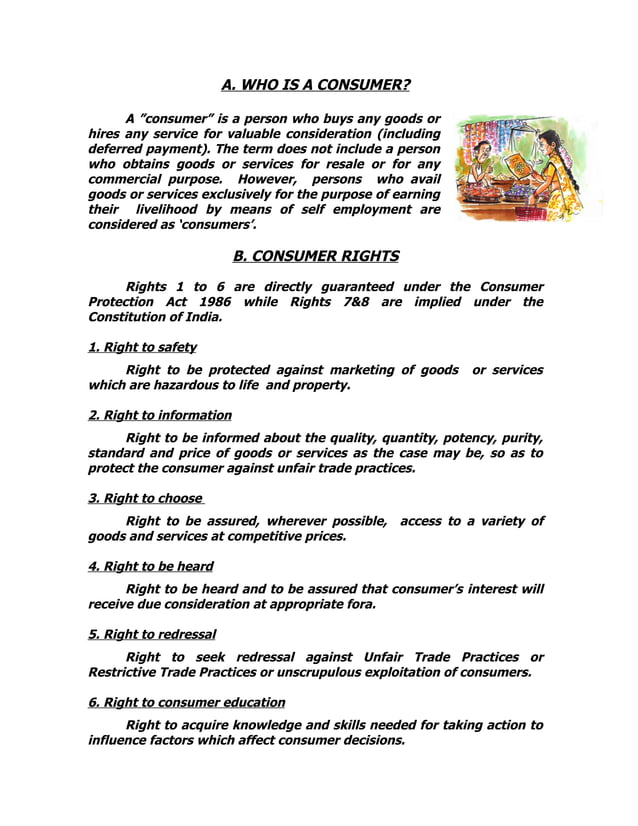 A. WHO IS A CONSUMER?

A "consumer" is a person who buys any goods or hires any service for valuable consideration (including deferred payment). The term does not include a person who obtains goods or services for resale or for any commercial purpose. However, persons who avail goods or services exclusively for the purpose of earning their livelihood by means of self employment are considered as 'consumers'.

B. CONSUMER RIGHTS

Rights 1 to 6 are directly guaranteed under the Consumer Protection Act 1986 while Rights 7&8 are implied under the Constitution of India.

1. Right to safety

Right to be protected against marketing of goods or services which are hazardous to life and property.

2. Right to information

Right to be informed about the quality, quantity, potency, purity, standard and price of goods or services as the case may be, so as to protect the consumer against unfair trade practices.

3. Right to choose

Right to be assured, wherever possible, access to a variety of goods and services at competitive prices.

4. Right to be heard

Right to be heard and to be assured that consumer's interest will receive due consideration at appropriate fora.

5. Right to redressal

Right to seek redressal against Unfair Trade Practices or Restrictive Trade Practices or unscrupulous exploitation of consumers.

6. Right to consumer education

Right to acquire knowledge and skills needed for taking action to influence factors which affect consumer decisions.